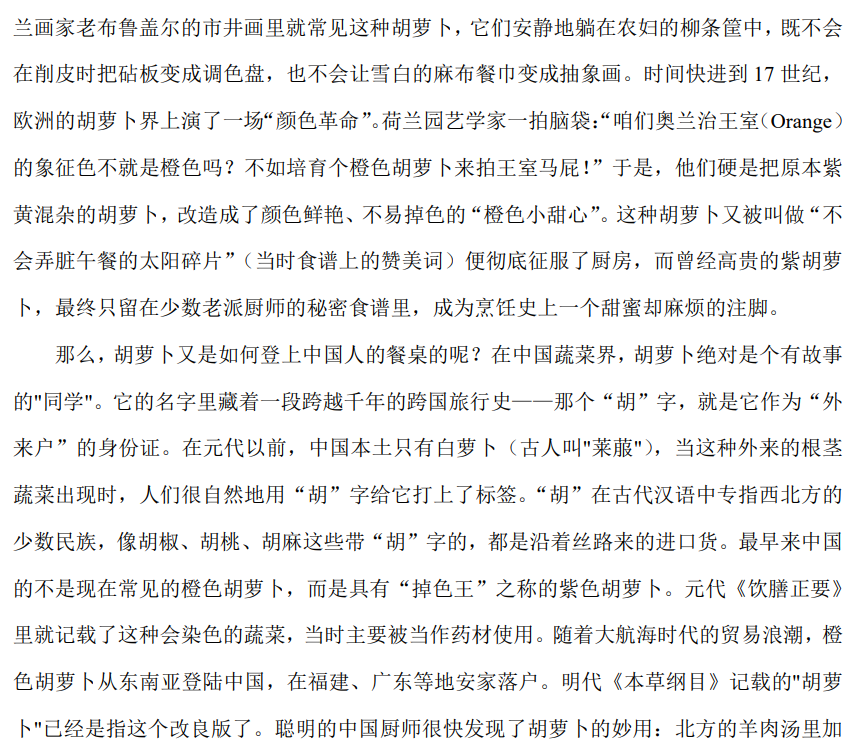 兰画家老布鲁盖尔的市井画里就常见这种胡萝卜，它们安静地躺在农妇的柳条筐中，既不会在削皮时把砧板变成调色盘，也不会让雪白的麻布餐巾变成抽象画。时间快进到 17 世纪，欧洲的胡萝卜界上演了一场“颜色革命”。荷兰园艺学家一拍脑袋：“咱们奥兰治王室（Orange）的象征色不就是橙色吗？不如培育个橙色胡萝卜来拍王室马屁！”于是，他们硬是把原本紫黄混杂的胡萝卜，改造成了颜色鲜艳、不易掉色的“橙色小甜心”。这种胡萝卜又被叫做“不会弄脏午餐的太阳碎片”（当时食谱上的赞美词）便彻底征服了厨房，而曾经高贵的紫胡萝卜，最终只留在少数老派厨师的秘密食谱里，成为烹饪史上一个甜蜜却麻烦的注脚。

那么，胡萝卜又是如何登上中国人的餐桌的呢？在中国蔬菜界，胡萝卜绝对是个有故事的"同学"。它的名字里藏着一段跨越千年的跨国旅行史——那个“胡”字，就是它作为“外来户”的身份证。在元代以前，中国本土只有白萝卜（古人叫"莱菔"），当这种外来的根茎蔬菜出现时，人们很自然地用“胡”字给它打上了标签。“胡”在古代汉语中专指西北方的少数民族，像胡椒、胡桃、胡麻这些带“胡”字的，都是沿着丝路来的进口货。最早来中国的不是现在常见的橙色胡萝卜，而是具有“掉色王”之称的紫色胡萝卜。元代《饮膳正要》里就记载了这种会染色的蔬菜，当时主要被当作药材使用。随着大航海时代的贸易浪潮，橙色胡萝卜从东南亚登陆中国，在福建、广东等地安家落户。明代《本草纲目》记载的"胡萝卜"已经是指这个改良版了。聪明的中国厨师很快发现了胡萝卜的妙用：北方的羊肉汤里加